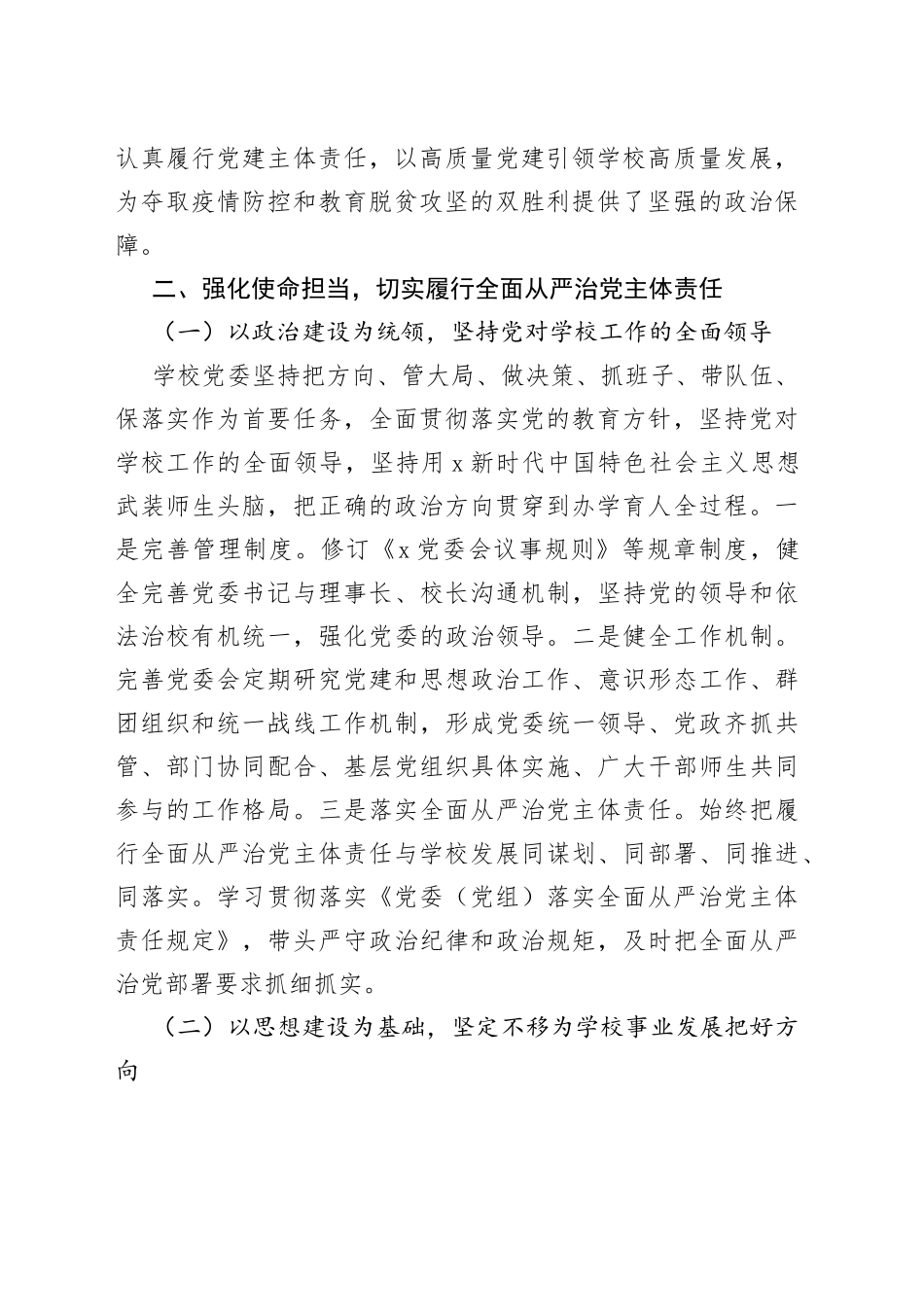 认真履行党建主体责任，以高质量党建引领学校高质量发展，为夺取疫情防控和教育脱贫攻坚的双胜利提供了坚强的政治保障。

二、强化使命担当，切实履行全面从严治党主体责任

（一）以政治建设为统领，坚持党对学校工作的全面领导

学校党委坚持把方向、管大局、做决策、抓班子、带队伍、保落实作为首要任务，全面贯彻落实党的教育方针，坚持党对学校工作的全面领导，坚持用 x 新时代中国特色社会主义思想武装师生头脑，把正确的政治方向贯穿到办学育人全过程。一是完善管理制度。修订《x 党委会议事规则》等规章制度，健全完善党委书记与理事长、校长沟通机制，坚持党的领导和依法治校有机统一，强化党委的政治领导。二是健全工作机制。完善党委会定期研究党建和思想政治工作、意识形态工作、群团组织和统一战线工作机制，形成党委统一领导、党政齐抓共管、部门协同配合、基层党组织具体实施、广大干部师生共同参与的工作格局。三是落实全面从严治党主体责任。始终把履行全面从严治党主体责任与学校发展同谋划、同部署、同推进、同落实。学习贯彻落实《党委（党组）落实全面从严治党主体责任规定》，带头严守政治纪律和政治规矩，及时把全面从严治党部署要求抓细抓实。

（二）以思想建设为基础，坚定不移为学校事业发展把好方向